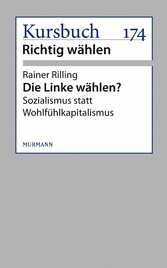 Kursbuch 174
Richtig wählen

Rainer Rilling
Die Linke wählen?
Sozialismus statt Wohlfühlkapitalismus

MURMANN